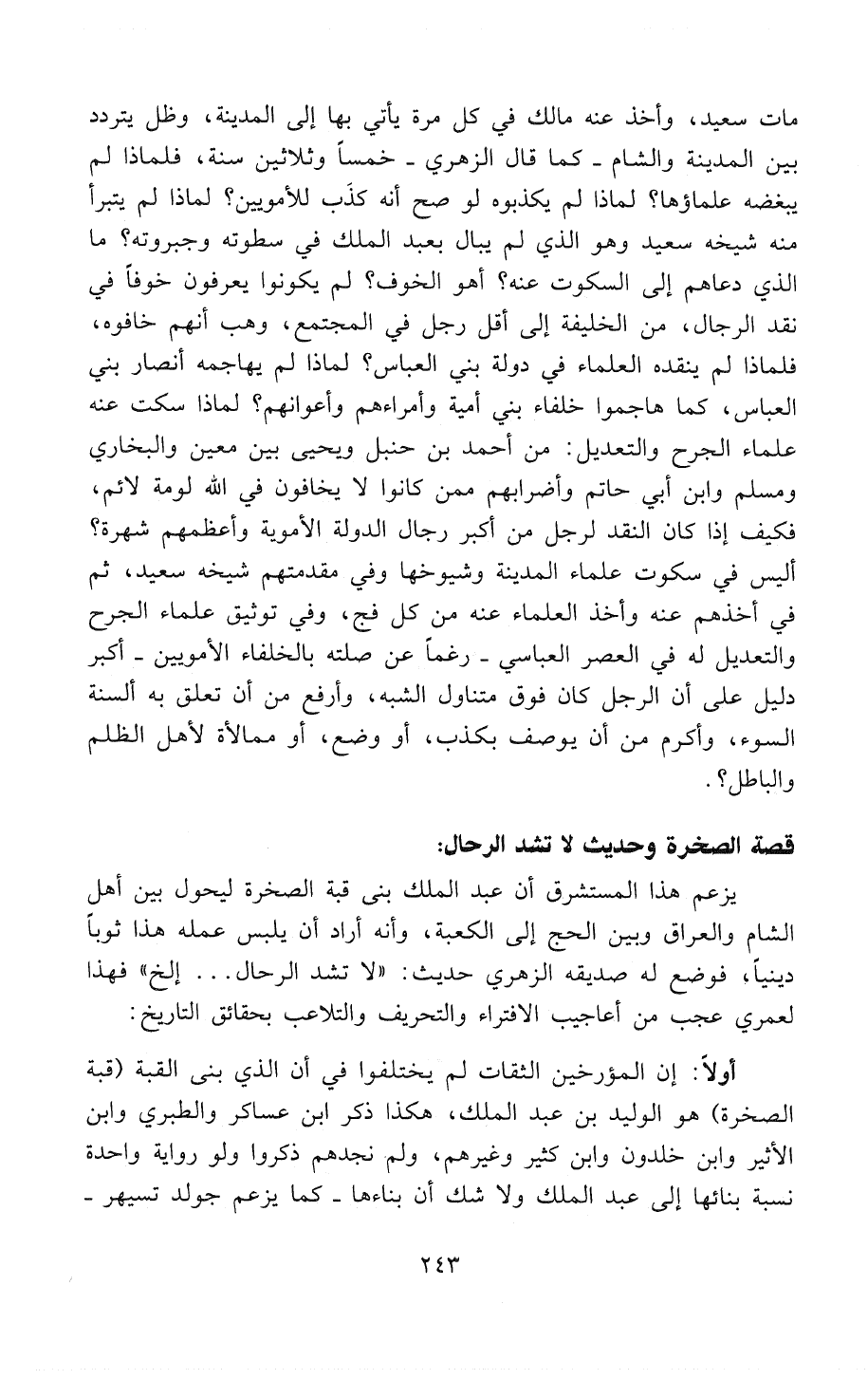 مات سعيد، وأخذ عنه مالك في كل مرة يأتي بها إلى المدينة، وظل يتردد بين المدينة والشام ـ كما قال الزهري ـ خمساً وثلاثين سنة، فلماذا لم يبغضه علماؤها؟ لماذا لم يكذبوه لو صح أنه كذَب للأمويين؟ لماذا لم يتبرأ منه شيخه سعيد وهو الذي لم يبال بعبد الملك في سطوته وجبروته؟ ما الذي دعاهم إلى السكوت عنه؟ أهو الخوف؟ لم يكونوا يعرفون خوفاً في نقد الرجال، من الخليفة إلى أقل رجل في المجتمع، وهب أنهم خافوه، فلماذا لم ينقده العلماء في دولة بني العباس؟ لماذا لم يهاجمه أنصار بني العباس، كما هاجموا خلفاء بني أمية وأمراءهم وأعوانهم؟ لماذا سكت عنه علماء الجرح والتعديل: من أحمد بن حنبل ويحيى بين معين والبخاري ومسلم وابن أبي حاتم وأضرابهم ممن كانوا لا يخافون في الله لومة لائم، فكيف إذا كان النقد لرجل من أكبر رجال الدولة الأموية وأعظمهم شهرة؟ أليس في سكوت علماء المدينة وشيوخها وفي مقدمتهم شيخه سعيد، ثم في أخذهم عنه وأخذ العلماء عنه من كل فج، وفي توثيق علماء الجرح والتعديل له في العصر العباسي ـ رغماً عن صلته بالخلفاء الأمويين ـ أكبر دليل على أن الرجل كان فوق متناول الشبه، وأرفع من أن تعلق به ألسنة السوء، وأكرم من أن يوصف بكذب، أو وضع، أو ممالأة لأهل الظلم والباطل؟.

قصة الصخرة وحديث لا تشد الرحال:

يزعم هذا المستشرق أن عبد الملك بنى قبة الصخرة ليحول بين أهل الشام والعراق وبين الحج إلى الكعبة، وأنه أراد أن يلبس عمله هذا ثوباً دينياً، فوضع له صديقه الزهري حديث: «لا تشد الرحال... إلخ» فهذا لعمري عجب من أعاجيب الافتراء والتحريف والتلاعب بحقائق التاريخ:

أولاً: إن المؤرخين الثقات لم يختلفوا في أن الذي بنى القبة (قبة الصخرة) هو الوليد بن عبد الملك، هكذا ذكر ابن عساكر والطبري وابن الأثير وابن خلدون وابن كثير وغيرهم، ولم نجدهم ذكروا ولو رواية واحدة نسبة بنائها إلى عبد الملك ولا شك أن بناءها ـ كما يزعم جولد تسيهر ـ

٢٤٣